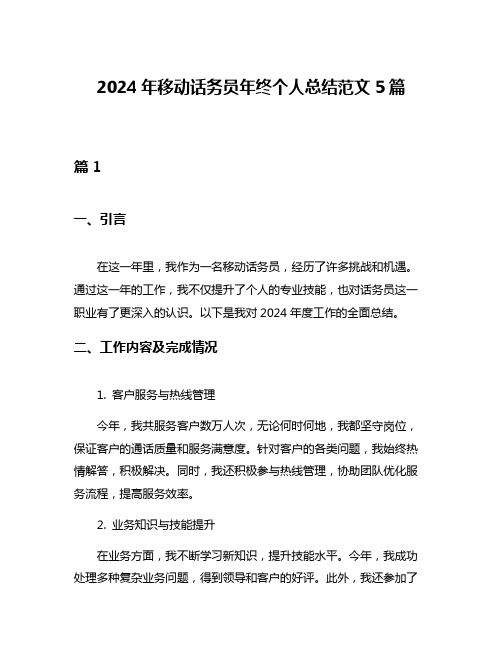 2024 年移动话务员年终个人总结范文 5 篇

篇 1

一、引言

在这一年里，我作为一名移动话务员，经历了许多挑战和机遇。通过这一年的工作，我不仅提升了个人的专业技能，也对话务员这一职业有了更深入的认识。以下是我对 2024 年度工作的全面总结。

二、工作内容及完成情况

1. 客户服务与热线管理

今年，我共服务客户数万人次，无论何时何地，我都坚守岗位，保证客户的通话质量和服务满意度。针对客户的各类问题，我始终热情解答，积极解决。同时，我还积极参与热线管理，协助团队优化服务流程，提高服务效率。

2. 业务知识与技能提升

在业务方面，我不断学习新知识，提升技能水平。今年，我成功处理多种复杂业务问题，得到领导和客户的好评。此外，我还参加了